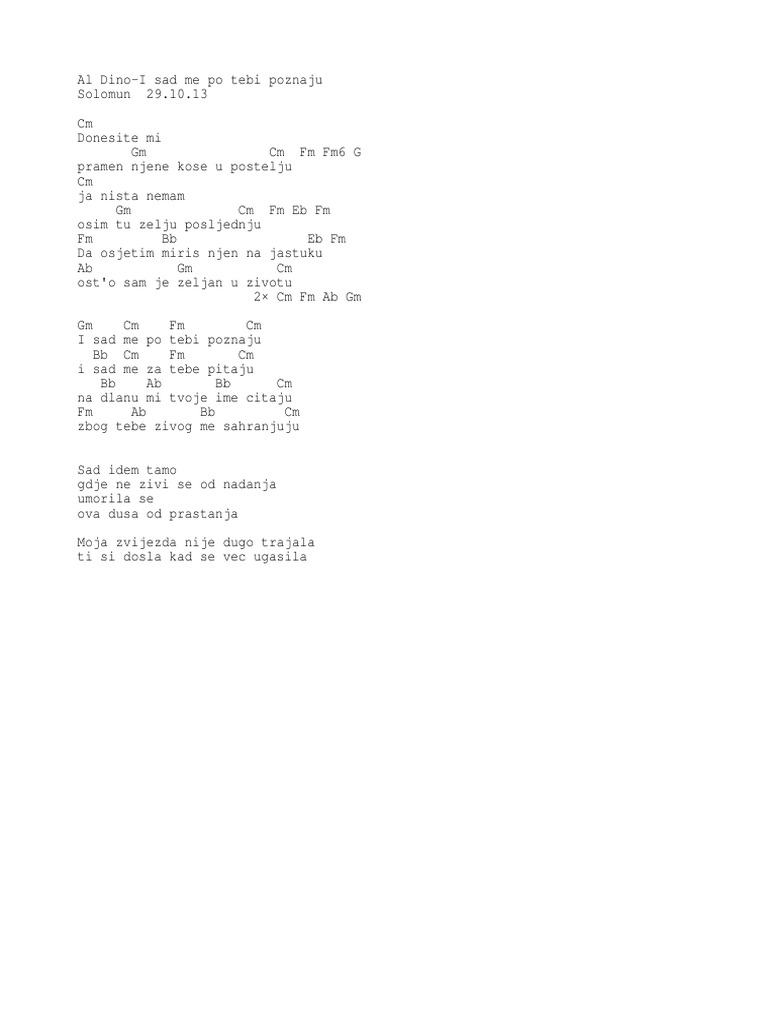 Al Dino-I sad me po tebi poznaju
Solomun 29.10.13

Cm
Donesite mi
Gm Cm Fm Fm6 G
pramen njene kose u postelju
Cm
ja nista nemam
Gm Cm Fm Eb Fm
osim tu zelju posljednju
Fm Bb Eb Fm
Da osjetim miris njen na jastuku
Ab Gm Cm
ost'o sam je zeljan u zivotu
2× Cm Fm Ab Gm

Gm Cm Fm Cm
I sad me po tebi poznaju
Bb Cm Fm Cm
i sad me za tebe pitaju
Bb Ab Bb Cm
na dlanu mi tvoje ime citaju
Fm Ab Bb Cm
zbog tebe zivog me sahranjuju

Sad idem tamo
gdje ne zivi se od nadanja
umorila se
ova dusa od prastanja

Moja zvijezda nije dugo trajala
ti si dosla kad se vec ugasila